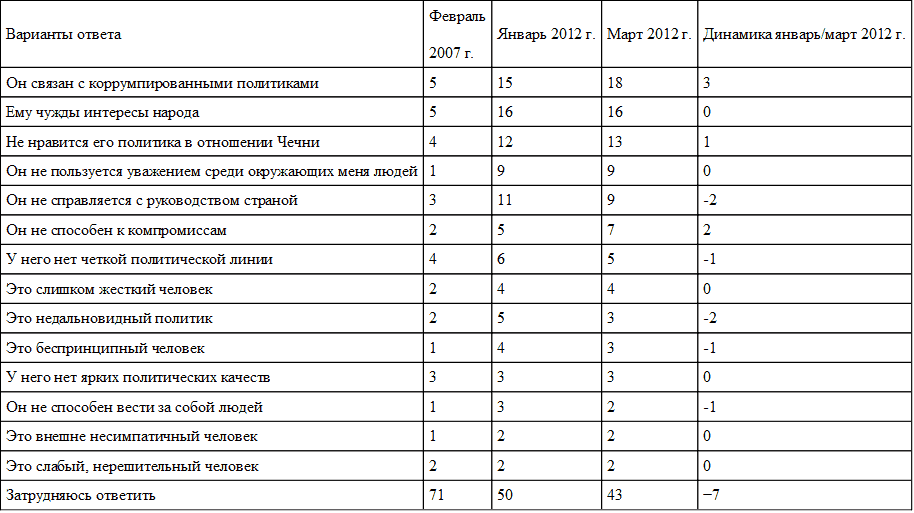 | Варианты ответа | Февраль 2007 г. | Январь 2012 г. | Март 2012 г. | Динамика январь/март 2012 г. |
|---|---|---|---|---|
| Он связан с коррумпированными политиками | 5 | 15 | 18 | 3 |
| Ему чужды интересы народа | 5 | 16 | 16 | 0 |
| Не нравится его политика в отношении Чечни | 4 | 12 | 13 | 1 |
| Он не пользуется уважением среди окружающих меня людей | 1 | 9 | 9 | 0 |
| Он не справляется с руководством страной | 3 | 11 | 9 | -2 |
| Он не способен к компромиссам | 2 | 5 | 7 | 2 |
| У него нет четкой политической линии | 4 | 6 | 5 | -1 |
| Это слишком жесткий человек | 2 | 4 | 4 | 0 |
| Это недальновидный политик | 2 | 5 | 3 | -2 |
| Это беспринципный человек | 1 | 4 | 3 | -1 |
| У него нет ярких политических качеств | 3 | 3 | 3 | 0 |
| Он не способен вести за собой людей | 1 | 3 | 2 | -1 |
| Это внешне несимпатичный человек | 1 | 2 | 2 | 0 |
| Это слабый, нерешительный человек | 2 | 2 | 2 | 0 |
| Затрудняюсь ответить | 71 | 50 | 43 | −7 |